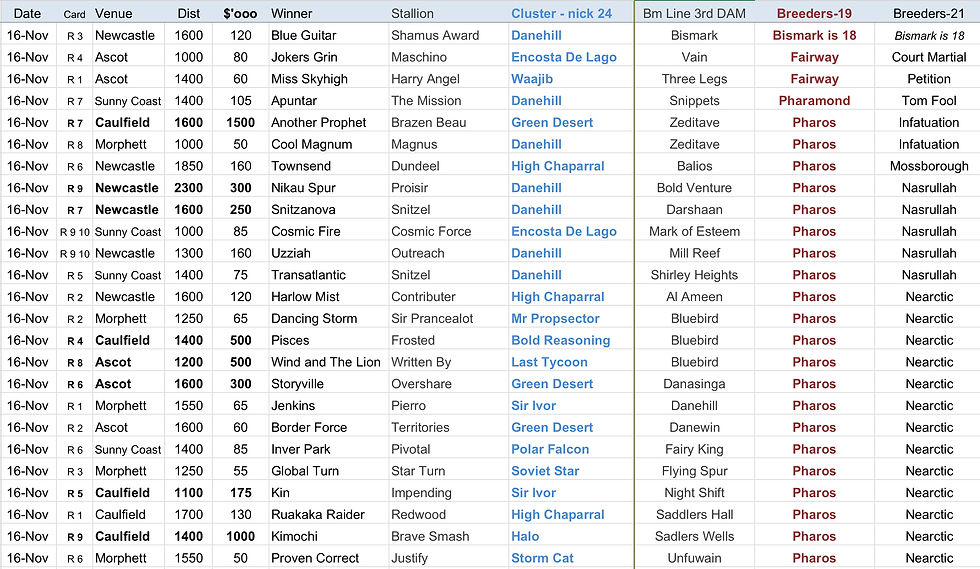 | Date | Card | Venue | Dist | $'ooo | Winner | Stallion | Cluster - nick 24 | Bm Line 3rd DAM | Breeders-19 | Breeders-21 |
|---|---|---|---|---|---|---|---|---|---|---|
| 16-Nov | R 3 | Newcastle | 1600 | 120 | Blue Guitar | Shamus Award | Danehill | Bismark | Bismark is 18 | Bismark is 18 |
| 16-Nov | R 4 | Ascot | 1000 | 80 | Jokers Grin | Maschino | Encosta De Lago | Vain | Fairway | Court Martial |
| 16-Nov | R 1 | Ascot | 1400 | 60 | Miss Skyhigh | Harry Angel | Waajib | Three Legs | Fairway | Petition |
| 16-Nov | R 7 | Sunny Coast | 1400 | 105 | Apuntar | The Mission | Danehill | Snippets | Pharamond | Tom Fool |
| 16-Nov | R 7 | Caulfield | 1600 | 1500 | Another Prophet | Brazen Beau | Green Desert | Zeditave | Pharos | Infatuation |
| 16-Nov | R 8 | Morphett | 1000 | 50 | Cool Magnum | Magnus | Danehill | Zeditave | Pharos | Infatuation |
| 16-Nov | R 6 | Newcastle | 1850 | 160 | Townsend | Dundeel | High Chaparral | Balios | Pharos | Mossborough |
| 16-Nov | R 9 | Newcastle | 2300 | 300 | Nikau Spur | Proisir | Danehill | Bold Venture | Pharos | Nasrullah |
| 16-Nov | R 7 | Newcastle | 1600 | 250 | Snitzanova | Snitzel | Danehill | Darshaan | Pharos | Nasrullah |
| 16-Nov | R 9 10 | Sunny Coast | 1000 | 85 | Cosmic Fire | Cosmic Force | Encosta De Lago | Mark of Esteem | Pharos | Nasrullah |
| 16-Nov | R 9 10 | Newcastle | 1300 | 160 | Uzziah | Outreach | Danehill | Mill Reef | Pharos | Nasrullah |
| 16-Nov | R 5 | Sunny Coast | 1400 | 75 | Transatlantic | Snitzel | Danehill | Shirley Heights | Pharos | Nasrullah |
| 16-Nov | R 2 | Newcastle | 1600 | 120 | Harlow Mist | Contributer | High Chaparral | Al Ameen | Pharos | Nearctic |
| 16-Nov | R 2 | Morphett | 1250 | 65 | Dancing Storm | Sir Prancealot | Mr Propspector | Bluebird | Pharos | Nearctic |
| 16-Nov | R 4 | Caulfield | 1400 | 500 | Pisces | Frosted | Bold Reasoning | Bluebird | Pharos | Nearctic |
| 16-Nov | R 8 | Ascot | 1200 | 500 | Wind and The Lion | Written By | Last Tycoon | Bluebird | Pharos | Nearctic |
| 16-Nov | R 6 | Ascot | 1600 | 300 | Storyville | Overshare | Green Desert | Danasinga | Pharos | Nearctic |
| 16-Nov | R 1 | Morphett | 1550 | 65 | Jenkins | Pierro | Sir Ivor | Danehill | Pharos | Nearctic |
| 16-Nov | R 2 | Ascot | 1600 | 60 | Border Force | Territories | Green Desert | Danewin | Pharos | Nearctic |
| 16-Nov | R 6 | Sunny Coast | 1400 | 85 | Inver Park | Pivotal | Polar Falcon | Fairy King | Pharos | Nearctic |
| 16-Nov | R 3 | Morphett | 1250 | 55 | Global Turn | Star Turn | Soviet Star | Flying Spur | Pharos | Nearctic |
| 16-Nov | R 5 | Caulfield | 1100 | 175 | Kin | Impending | Sir Ivor | Night Shift | Pharos | Nearctic |
| 16-Nov | R 1 | Caulfield | 1700 | 130 | Ruakaka Raider | Redwood | High Chaparral | Saddlers Hall | Pharos | Nearctic |
| 16-Nov | R 9 | Caulfield | 1400 | 1000 | Kimochi | Brave Smash | Halo | Sadlers Wells | Pharos | Nearctic |
| 16-Nov | R 6 | Morphett | 1550 | 50 | Proven Correct | Justify | Storm Cat | Unfuwain | Pharos | Nearctic |